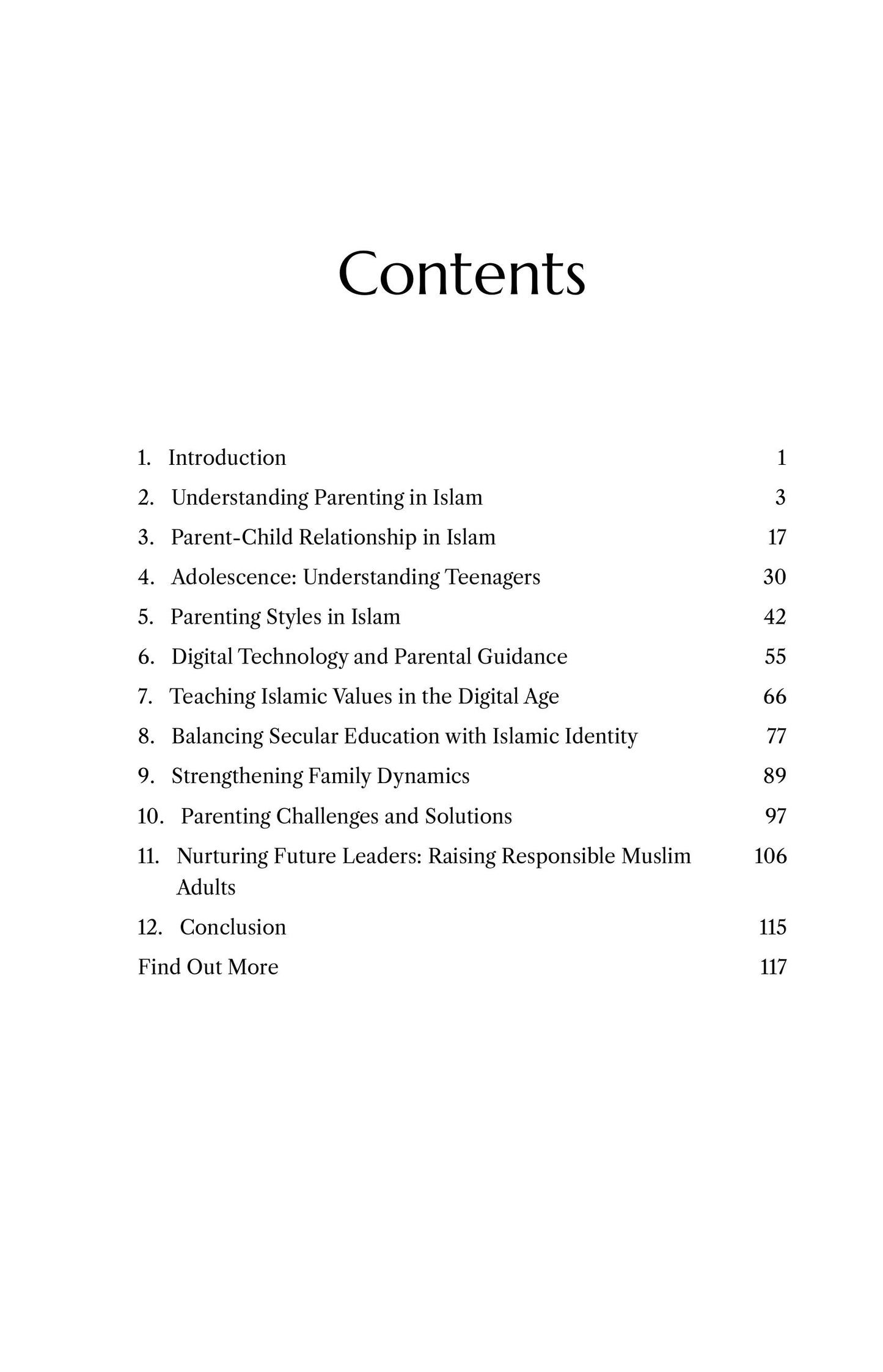 Contents

1. Introduction 1
2. Understanding Parenting in Islam 3
3. Parent-Child Relationship in Islam 17
4. Adolescence: Understanding Teenagers 30
5. Parenting Styles in Islam 42
6. Digital Technology and Parental Guidance 55
7. Teaching Islamic Values in the Digital Age 66
8. Balancing Secular Education with Islamic Identity 77
9. Strengthening Family Dynamics 89
10. Parenting Challenges and Solutions 97
11. Nurturing Future Leaders: Raising Responsible Muslim Adults 106
12. Conclusion 115
Find Out More 117